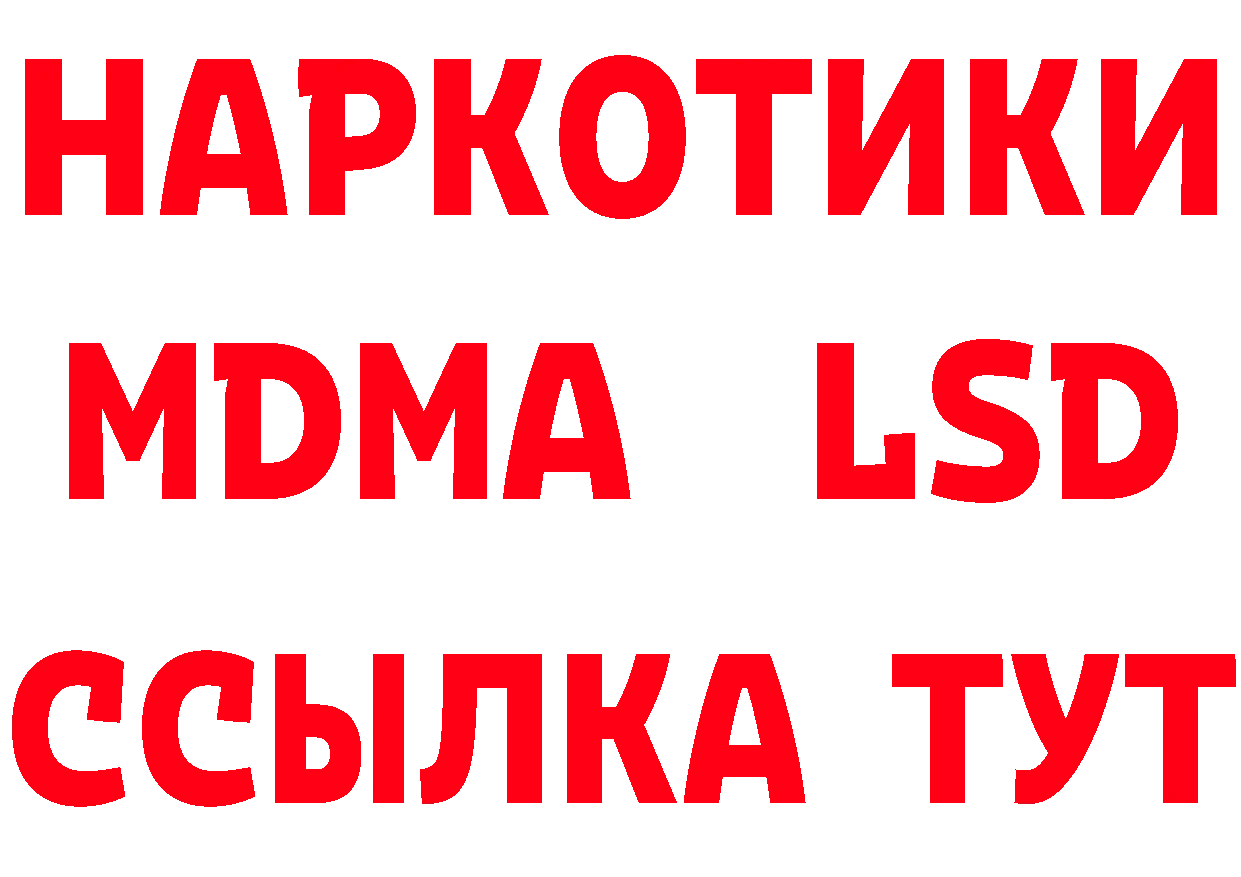 НАРКОТИКИ
MDMA LSD
ССЫЛКА ТУТ